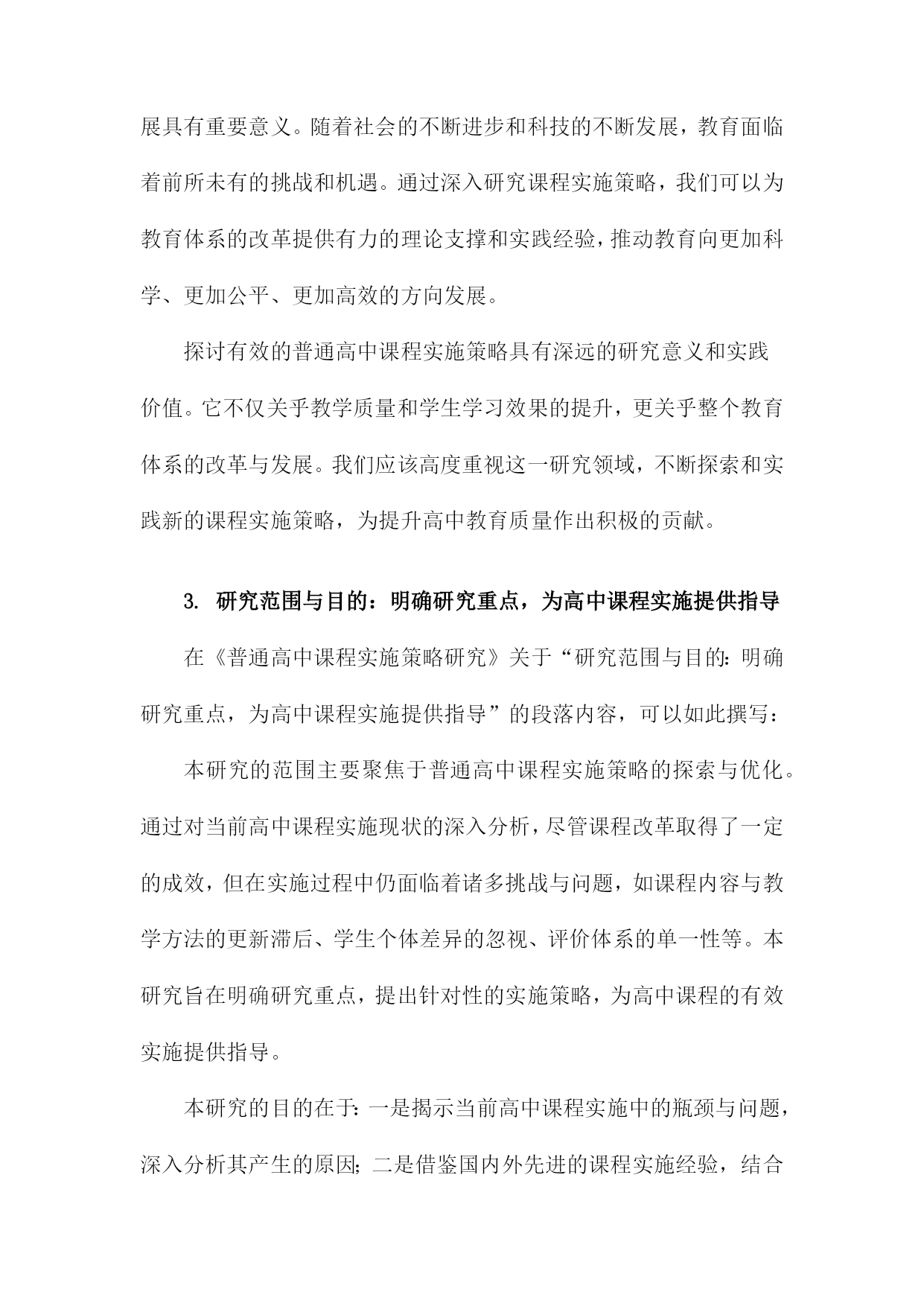 展具有重要意义。随着社会的不断进步和科技的不断发展，教育面临着前所未有的挑战和机遇。通过深入研究课程实施策略，我们可以为教育体系的改革提供有力的理论支撑和实践经验，推动教育向更加科学、更加公平、更加高效的方向发展。

探讨有效的普通高中课程实施策略具有深远的研究意义和实践价值。它不仅关乎教学质量和学生学习效果的提升，更关乎整个教育体系的改革与发展。我们应该高度重视这一研究领域，不断探索和实践新的课程实施策略，为提升高中教育质量作出积极的贡献。

3. 研究范围与目的：明确研究重点，为高中课程实施提供指导

在《普通高中课程实施策略研究》关于“研究范围与目的：明确研究重点，为高中课程实施提供指导”的段落内容，可以如此撰写：

本研究的范围主要聚焦于普通高中课程实施策略的探索与优化。通过对当前高中课程实施现状的深入分析，尽管课程改革取得了一定的成效，但在实施过程中仍面临着诸多挑战与问题，如课程内容与教学方法的更新滞后、学生个体差异的忽视、评价体系的单一性等。本研究旨在明确研究重点，提出针对性的实施策略，为高中课程的有效实施提供指导。

本研究的目的在于：一是揭示当前高中课程实施中的瓶颈与问题，深入分析其产生的原因；二是借鉴国内外先进的课程实施经验，结合